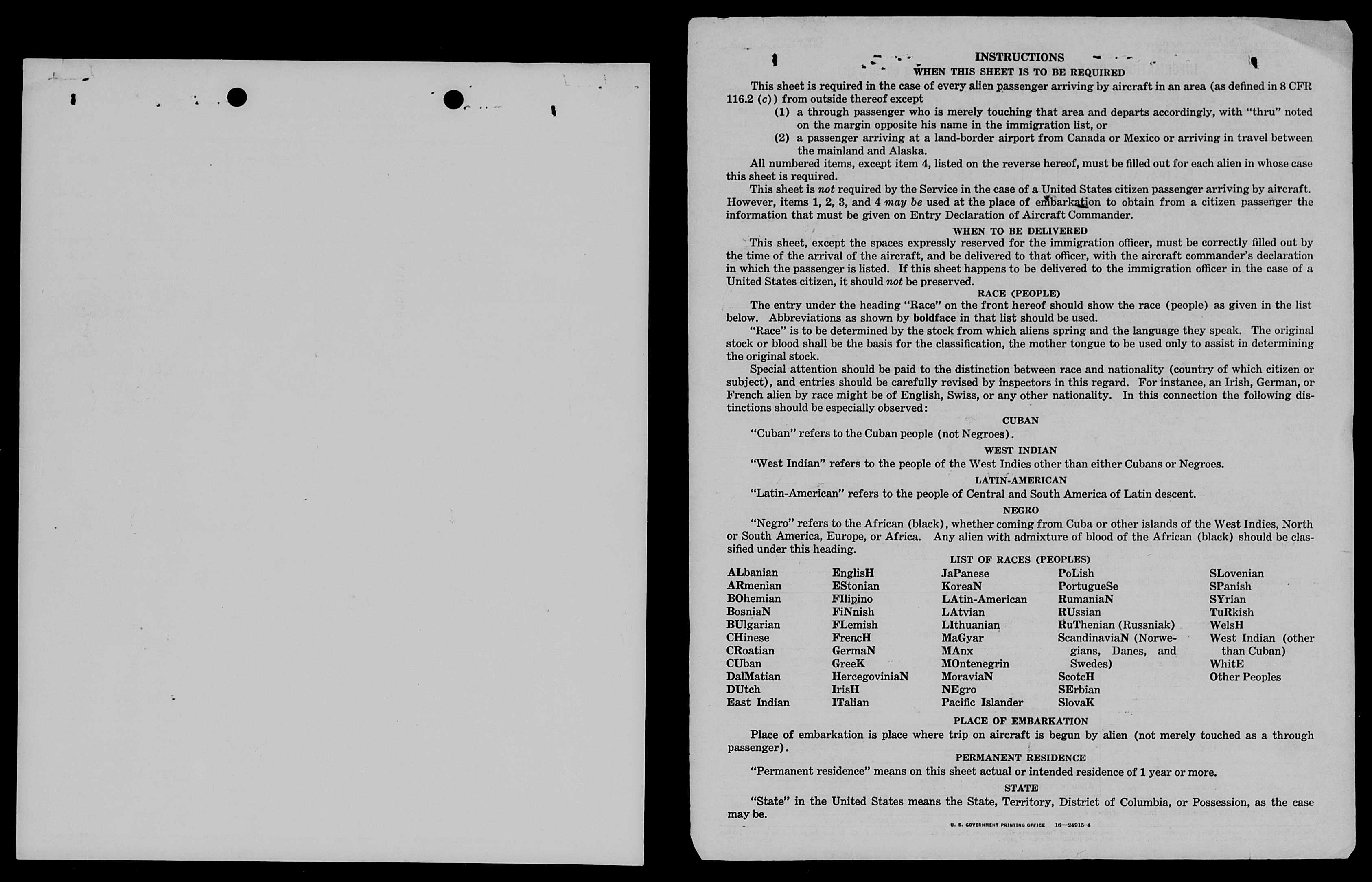 INSTRUCTIONS

WHEN THIS SHEET IS TO BE REQUIRED

This sheet is required in the case of every alien passenger arriving by aircraft in an area (as defined in 8 CFR 116.2 (c)) from outside thereof except

(1) a through passenger who is merely touching that area and departs accordingly, with "thru" noted on the margin opposite his name in the immigration list, or

(2) a passenger arriving at a land-border airport from Canada or Mexico or arriving in travel between the mainland and Alaska.

All numbered items, except item 4, listed on the reverse hereof, must be filled out for each alien in whose case this sheet is required.

This sheet is not required by the Service in the case of a United States citizen passenger arriving by aircraft. However, items 1, 2, 3, and 4 may be used at the place of embarkation to obtain from a citizen passenger the information that must be given on Entry Declaration of Aircraft Commander.

WHEN TO BE DELIVERED

This sheet, except the spaces expressly reserved for the immigration officer, must be correctly filled out by the time of the arrival of the aircraft, and be delivered to that officer, with the aircraft commander's declaration in which the passenger is listed. If this sheet happens to be delivered to the immigration officer in the case of a United States citizen, it should not be preserved.

RACE (PEOPLE)

The entry under the heading "Race" on the front hereof should show the race (people) as given in the list below. Abbreviations as shown by boldface in that list should be used.

"Race" is to be determined by the stock from which aliens spring and the language they speak. The original stock or blood shall be the basis for the classification, the mother tongue to be used only to assist in determining the original stock.

Special attention should be paid to the distinction between race and nationality (country of which citizen or subject), and entries should be carefully revised by inspectors in this regard. For instance, an Irish, German, or French alien by race might be of English, Swiss, or any other nationality. In this connection the following distinctions should be especially observed:

CUBAN

"Cuban" refers to the Cuban people (not Negroes).

WEST INDIAN

"West Indian" refers to the people of the West Indies other than either Cubans or Negroes.

LATIN-AMERICAN

"Latin-American" refers to the people of Central and South America of Latin descent.

NEGRO

"Negro" refers to the African (black), whether coming from Cuba or other islands of the West Indies, North or South America, Europe, or Africa. Any alien with admixture of blood of the African (black) should be classified under this heading.

LIST OF RACES (PEOPLES)

ALbanian
ARmenian
BOhemian
BosniaN
BUlgarian
CHinese
CRoatian
CUban
DalMatian
DUtch
East Indian

EnglisH
EStonian
FIlipino
FiNnish
FLemish
FrencH
GermaN
GreeK
HercegoviniaN
IrisH
ITalian

JaPanese
KoreaN
LAtin-American
LAtvian
LIthuanian
MaGyar
MAnx
MOntenegrin
MoraviaN
NEgro
Pacific Islander

PoLish
PortugueSe
RumaniaN
RUssian
RuThenian (Russniak)
ScandinaviaN (Norwegians, Danes, and Swedes)
ScotcH
SErbian
SlovaK

SLovenian
SPanish
SYrian
TuRkish
WelsH
West Indian (other than Cuban)
WhitE
Other Peoples

PLACE OF EMBARKATION

Place of embarkation is place where trip on aircraft is begun by alien (not merely touched as a through passenger).

PERMANENT RESIDENCE

"Permanent residence" means on this sheet actual or intended residence of 1 year or more.

STATE

"State" in the United States means the State, Territory, District of Columbia, or Possession, as the case may be.

U. S. GOVERNMENT PRINTING OFFICE 16—24915-4